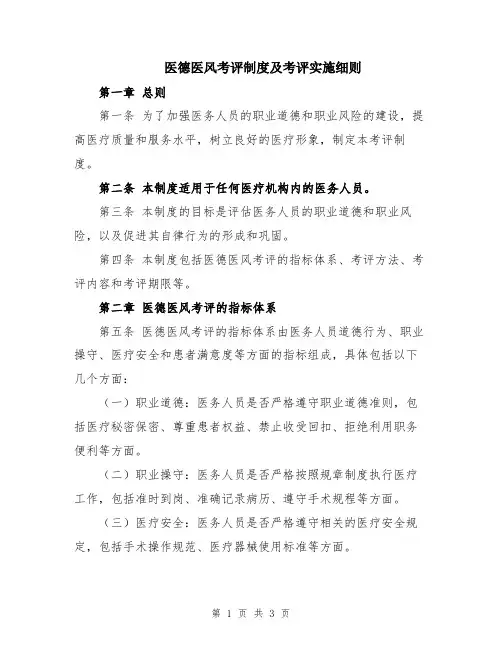 医德医风考评制度及考评实施细则

第一章 总则

第一条 为了加强医务人员的职业道德和职业风险的建设，提高医疗质量和服务水平，树立良好的医疗形象，制定本考评制度。

第二条 本制度适用于任何医疗机构内的医务人员。

第三条 本制度的目标是评估医务人员的职业道德和职业风险，以及促进其自律行为的形成和巩固。

第四条 本制度包括医德医风考评的指标体系、考评方法、考评内容和考评期限等。

第二章 医德医风考评的指标体系

第五条 医德医风考评的指标体系由医务人员道德行为、职业操守、医疗安全和患者满意度等方面的指标组成，具体包括以下几个方面：

（一）职业道德：医务人员是否严格遵守职业道德准则，包括医疗秘密保密、尊重患者权益、禁止收受回扣、拒绝利用职务便利等方面。

（二）职业操守：医务人员是否严格按照规章制度执行医疗工作，包括准时到岗、准确记录病历、遵守手术规程等方面。

（三）医疗安全：医务人员是否严格遵守相关的医疗安全规定，包括手术操作规范、医疗器械使用标准等方面。

第 1 页 共 3 页